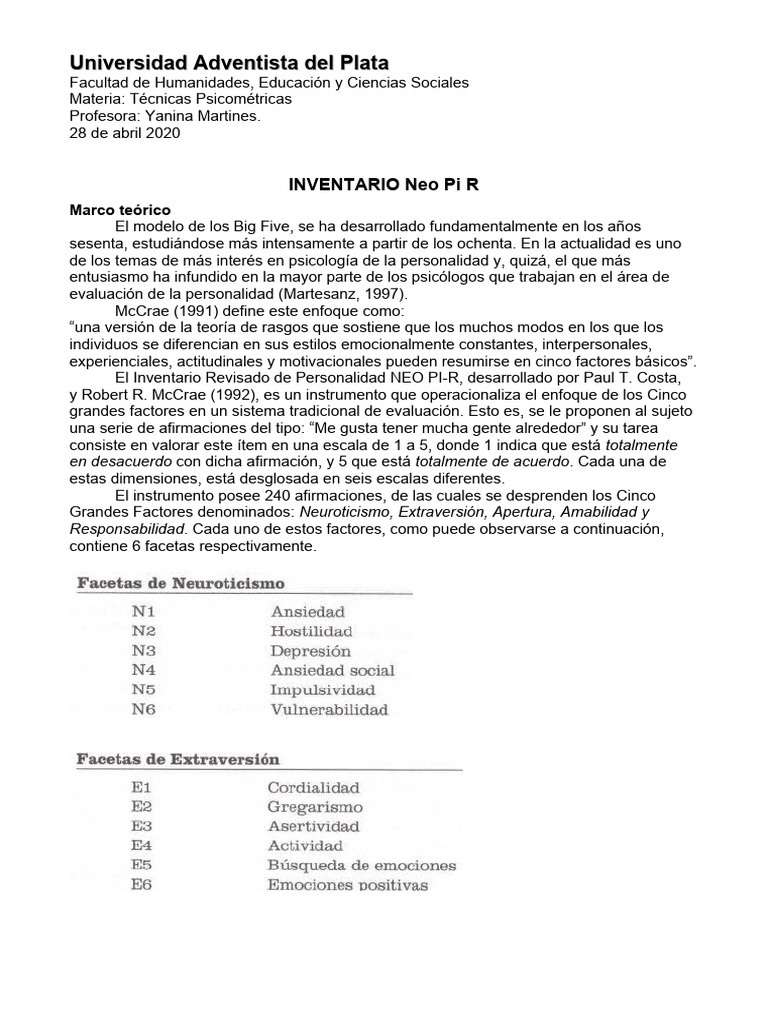 Universidad Adventista del Plata
Facultad de Humanidades, Educación y Ciencias Sociales
Materia: Técnicas Psicométricas
Profesora: Yanina Martines.
28 de abril 2020

INVENTARIO Neo Pi R

Marco teórico
El modelo de los Big Five, se ha desarrollado fundamentalmente en los años sesenta, estudiándose más intensamente a partir de los ochenta. En la actualidad es uno de los temas de más interés en psicología de la personalidad y, quizá, el que más entusiasmo ha infundido en la mayor parte de los psicólogos que trabajan en el área de evaluación de la personalidad (Martesanz, 1997).

McCrae (1991) define este enfoque como:
"una versión de la teoría de rasgos que sostiene que los muchos modos en los que los individuos se diferencian en sus estilos emocionalmente constantes, interpersonales, experienciales, actitudinales y motivacionales pueden resumirse en cinco factores básicos".

El Inventario Revisado de Personalidad NEO PI-R, desarrollado por Paul T. Costa, y Robert R. McCrae (1992), es un instrumento que operacionaliza el enfoque de los Cinco grandes factores en un sistema tradicional de evaluación. Esto es, se le proponen al sujeto una serie de afirmaciones del tipo: "Me gusta tener mucha gente alrededor" y su tarea consiste en valorar este ítem en una escala de 1 a 5, donde 1 indica que está totalmente en desacuerdo con dicha afirmación, y 5 que está totalmente de acuerdo. Cada una de estas dimensiones, está desglosada en seis escalas diferentes.

El instrumento posee 240 afirmaciones, de las cuales se desprenden los Cinco Grandes Factores denominados: Neuroticismo, Extraversión, Apertura, Amabilidad y Responsabilidad. Cada uno de estos factores, como puede observarse a continuación, contiene 6 facetas respectivamente.

Facetas de Neuroticismo
N1 Ansiedad
N2 Hostilidad
N3 Depresión
N4 Ansiedad social
N5 Impulsividad
N6 Vulnerabilidad

Facetas de Extraversión
E1 Cordialidad
E2 Gregarismo
E3 Asertividad
E4 Actividad
E5 Búsqueda de emociones
E6 Emociones positivas